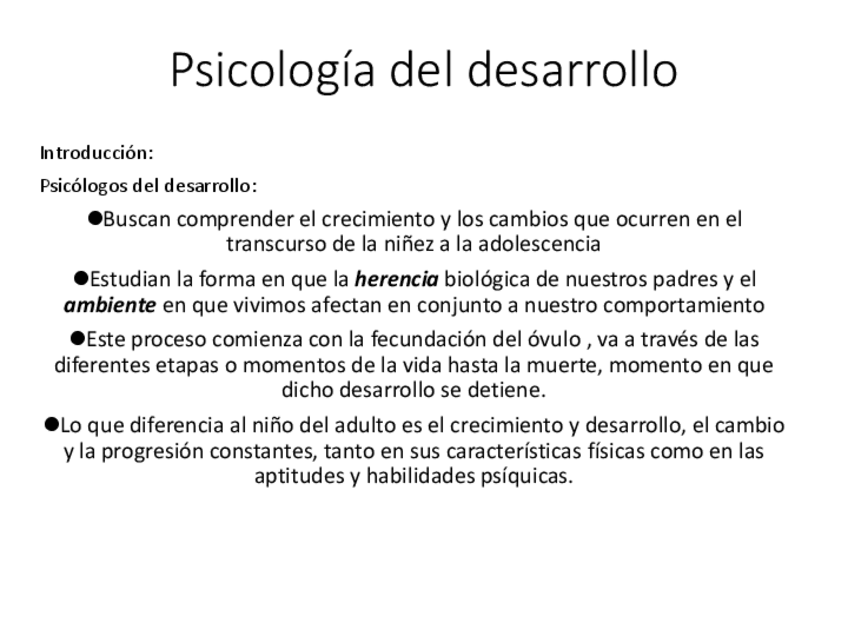 Psicología del desarrollo

Introducción:

Psicólogos del desarrollo:

• Buscan comprender el crecimiento y los cambios que ocurren en el transcurso de la niñez a la adolescencia

• Estudian la forma en que la herencia biológica de nuestros padres y el ambiente en que vivimos afectan en conjunto a nuestro comportamiento

• Este proceso comienza con la fecundación del óvulo , va a través de las diferentes etapas o momentos de la vida hasta la muerte, momento en que dicho desarrollo se detiene.

• Lo que diferencia al niño del adulto es el crecimiento y desarrollo, el cambio y la progresión constantes, tanto en sus características físicas como en las aptitudes y habilidades psíquicas.